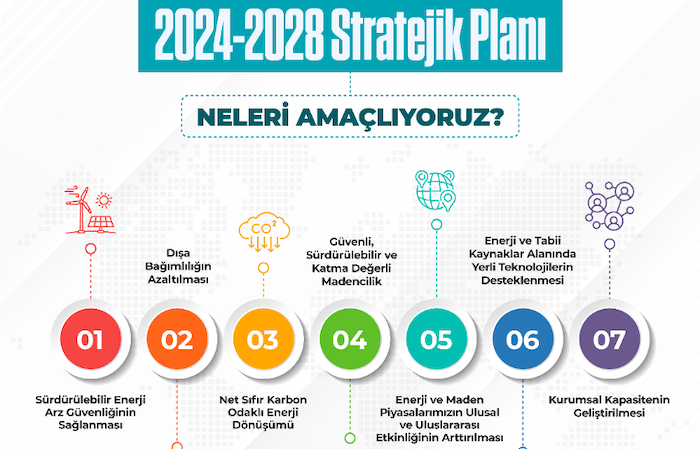 2024-2028 Stratejik Planı

NELERİ AMAÇLIYORUZ?

$CO^2$

Dışa Bağımlılığın Azaltılması

Güvenli, Sürdürülebilir ve Katma Değerli Madencilik

Enerji ve Tabii Kaynaklar Alanında Yerli Teknolojilerin Desteklenmesi

01

02

03

04

05

06

07

Sürdürülebilir Enerji Arz Güvenliğinin Sağlanması

Net Sıfır Karbon Odaklı Enerji Dönüşümü

Enerji ve Maden Piyasalarımızın Ulusal ve Uluslararası Etkinliğinin Arttırılması

Kurumsal Kapasitenin Geliştirilmesi